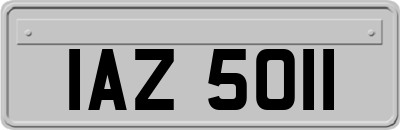 IAZ 5011